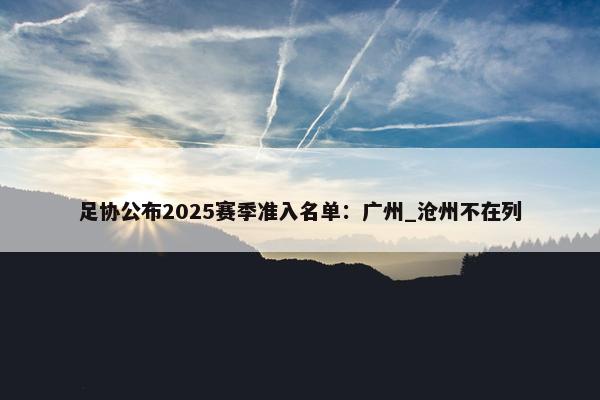 足协公布2025赛季准入名单：广州_沧州不在列